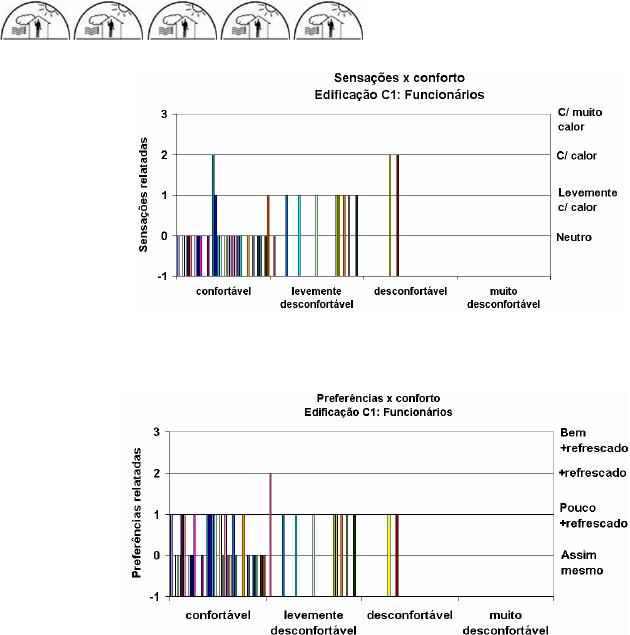 Sensações x conforto
Edificação C1: Funcionários

Sensações relatadas

3
2
1
0
-1

C/ muito calor
C/ calor
Levemente c/ calor
Neutro

confortável
levemente desconfortável
desconfortável
muito desconfortável

Preferências x conforto
Edificação C1: Funcionários

Preferências relatadas

3
2
1
0
-1

Bem +refrescado
+refrescado
Pouco +refrescado
Assim mesmo

confortável
levemente desconfortável
desconfortável
muito desconfortável